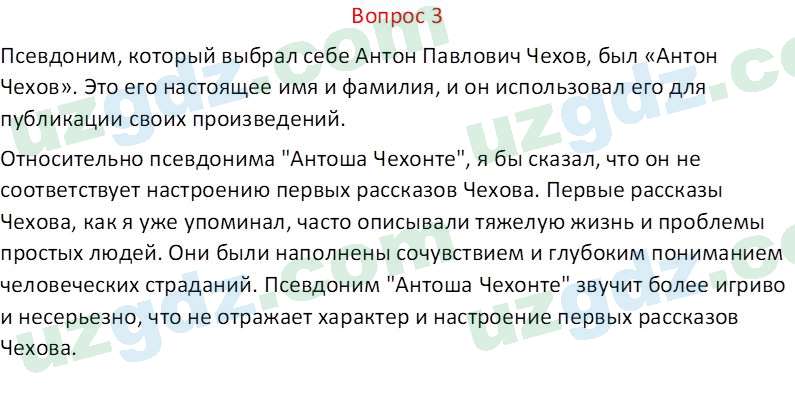 Вопрос 3

Псевдоним, который выбрал себе Антон Павлович Чехов, был «Антон Чехов». Это его настоящее имя и фамилия, и он использовал его для публикации своих произведений.

Относительно псевдонима "Антоша Чехонте", я бы сказал, что он не соответствует настроению первых рассказов Чехова. Первые рассказы Чехова, как я уже упоминал, часто описывали тяжелую жизнь и проблемы простых людей. Они были наполнены сочувствием и глубоким пониманием человеческих страданий. Псевдоним "Антоша Чехонте" звучит более игриво и несерьезно, что не отражает характер и настроение первых рассказов Чехова.

uzgdz.com